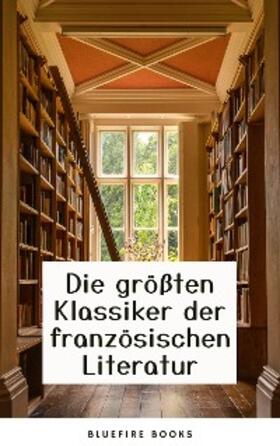 Die größten Klassiker der französischen Literatur

BLUEFIRE BOOKS